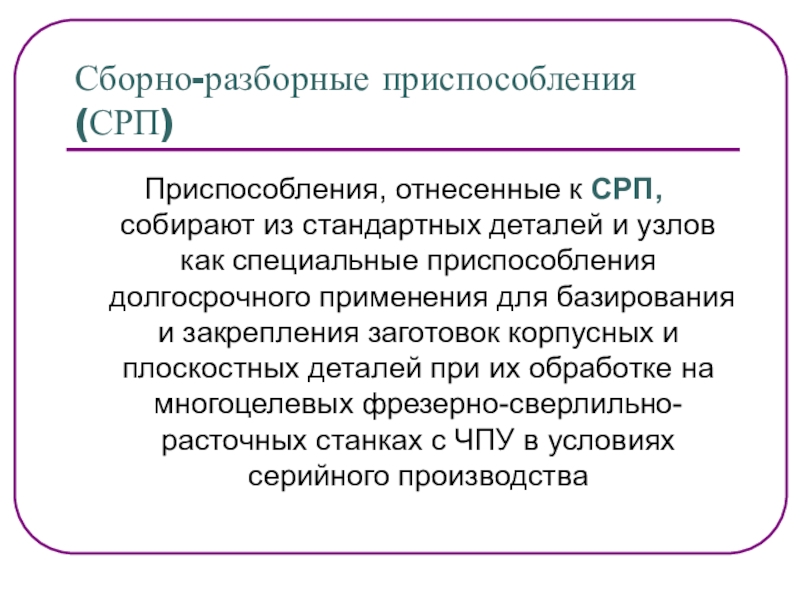 Сборно-разборные приспособления (СРП)

Приспособления, отнесенные к СРП, собирают из стандартных деталей и узлов как специальные приспособления долгосрочного применения для базирования и закрепления заготовок корпусных и плоскостных деталей при их обработке на многоцелевых фрезерно-сверлильно-расточных станках с ЧПУ в условиях серийного производства